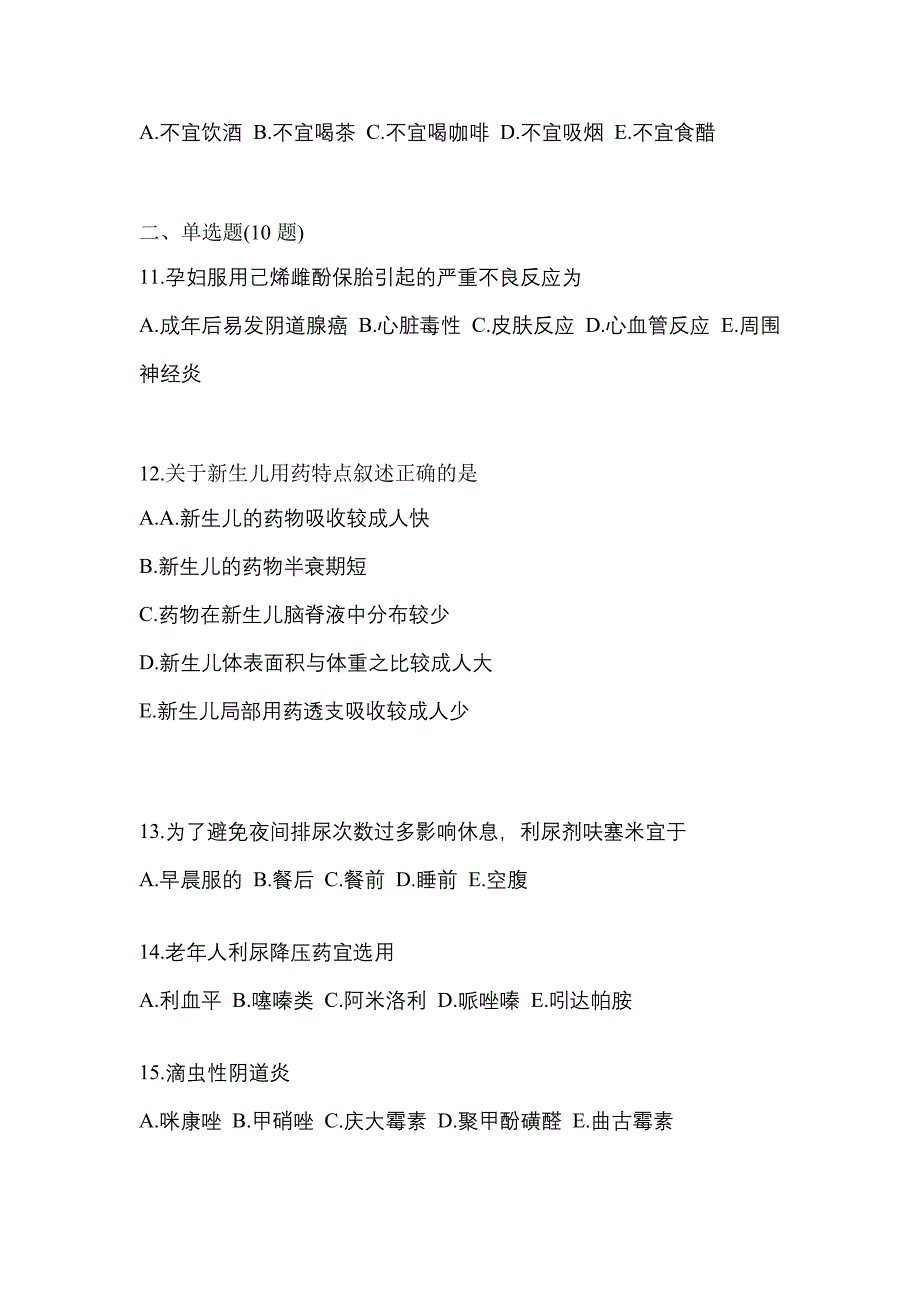 A.不宜饮酒 B.不宜喝茶 C.不宜喝咖啡 D.不宜吸烟 E.不宜食醋

二、单选题(10 题)

11.孕妇服用己烯雌酚保胎引起的严重不良反应为

A.成年后易发阴道腺癌 B.心脏毒性 C.皮肤反应 D.心血管反应 E.周围神经炎

12.关于新生儿用药特点叙述正确的是

A.A.新生儿的药物吸收较成人快

B.新生儿的药物半衰期短

C.药物在新生儿脑脊液中分布较少

D.新生儿体表面积与体重之比较成人大

E.新生儿局部用药透支吸收较成人少

13.为了避免夜间排尿次数过多影响休息，利尿剂呋塞米宜于

A.早晨服的 B.餐后 C.餐前 D.睡前 E.空腹

14.老年人利尿降压药宜选用

A.利血平 B.噻嗪类 C.阿米洛利 D.哌唑嗪 E.吲达帕胺

15.滴虫性阴道炎

A.咪康唑 B.甲硝唑 C.庆大霉素 D.聚甲酚磺醛 E.曲古霉素